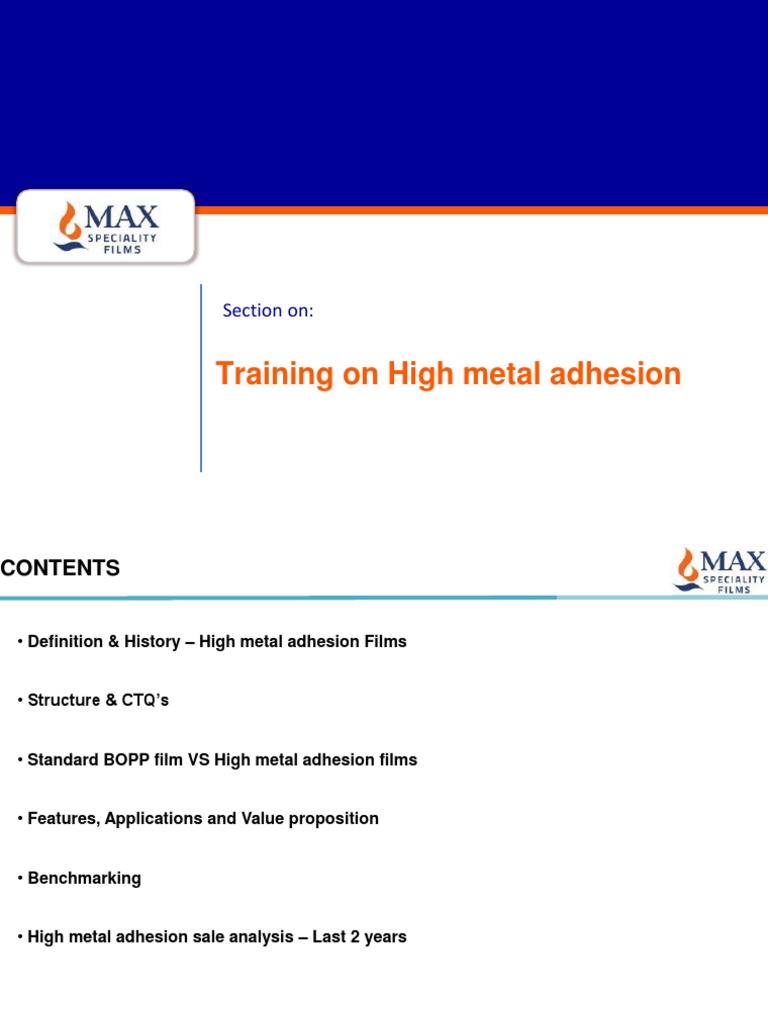 MAX
SPECIALITY
FILMS

Section on:

Training on High metal adhesion

CONTENTS

MAX
SPECIALITY
FILMS

• Definition & History – High metal adhesion Films

• Structure & CTQ's

• Standard BOPP film VS High metal adhesion films

• Features, Applications and Value proposition

• Benchmarking

• High metal adhesion sale analysis – Last 2 years